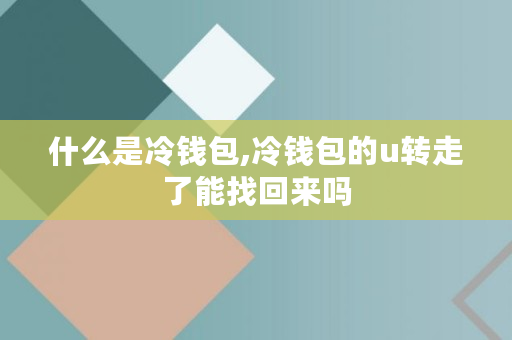 什么是冷钱包,冷钱包的u转走了能找回来吗